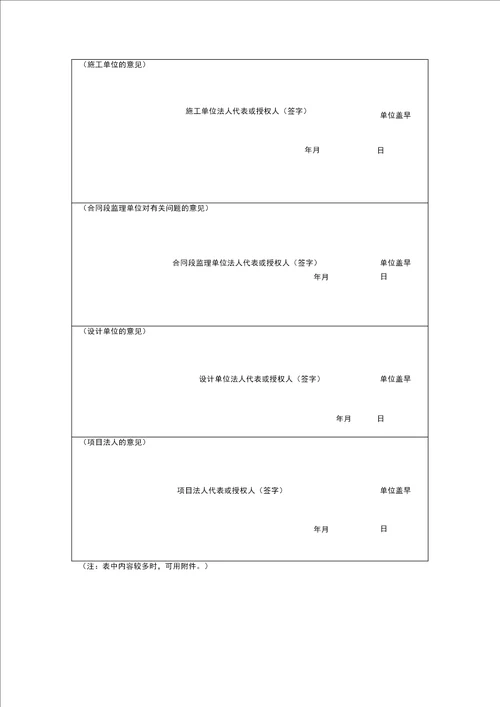 （施工单位的意见）

施工单位法人代表或授权人（签字）

单位盖早

年月 日

（合同段监理单位对有关问题的意见）

合同段监理单位法人代表或授权人（签字）

单位盖早

年月 日

（设计单位的意见）

设计单位法人代表或授权人（签字）

单位盖早

年月 日

（项目法人的意见）

项目法人代表或授权人（签字）

单位盖早

年月 日

（注：表中内容较多时，可用附件。）